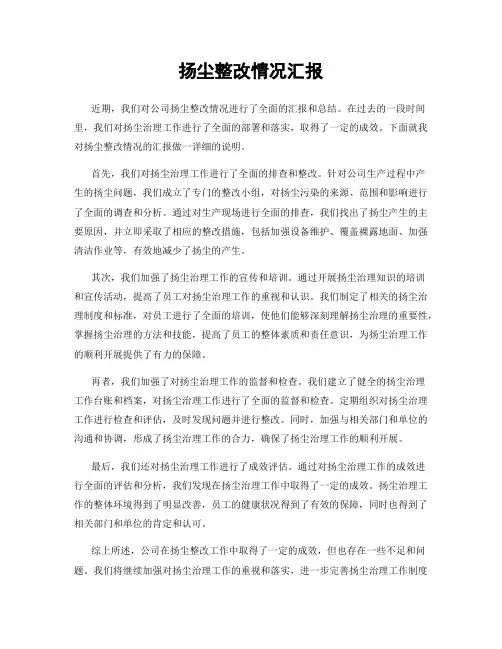 扬尘整改情况汇报

近期，我们对公司扬尘整改情况进行了全面的汇报和总结。在过去的一段时间里，我们对扬尘治理工作进行了全面的部署和落实，取得了一定的成效。下面就我对扬尘整改情况的汇报做一详细的说明。

首先，我们对扬尘治理工作进行了全面的排查和整改。针对公司生产过程中产生的扬尘问题，我们成立了专门的整改小组，对扬尘污染的来源、范围和影响进行了全面的调查和分析。通过对生产现场进行全面的排查，我们找出了扬尘产生的主要原因，并立即采取了相应的整改措施，包括加强设备维护、覆盖裸露地面、加强清洁作业等，有效地减少了扬尘的产生。

其次，我们加强了扬尘治理工作的宣传和培训。通过开展扬尘治理知识的培训和宣传活动，提高了员工对扬尘治理工作的重视和认识。我们制定了相关的扬尘治理制度和标准，对员工进行了全面的培训，使他们能够深刻理解扬尘治理的重要性，掌握扬尘治理的方法和技能，提高了员工的整体素质和责任意识，为扬尘治理工作的顺利开展提供了有力的保障。

再者，我们加强了对扬尘治理工作的监督和检查。我们建立了健全的扬尘治理工作台账和档案，对扬尘治理工作进行了全面的监督和检查。定期组织对扬尘治理工作进行检查和评估，及时发现问题并进行整改。同时，加强与相关部门和单位的沟通和协调，形成了扬尘治理工作的合力，确保了扬尘治理工作的顺利开展。

最后，我们还对扬尘治理工作进行了成效评估。通过对扬尘治理工作的成效进行全面的评估和分析，我们发现在扬尘治理工作中取得了一定的成效。扬尘治理工作的整体环境得到了明显改善，员工的健康状况得到了有效的保障，同时也得到了相关部门和单位的肯定和认可。

综上所述，公司在扬尘整改工作中取得了一定的成效，但也存在一些不足和问题。我们将继续加强对扬尘治理工作的重视和落实，进一步完善扬尘治理工作制度